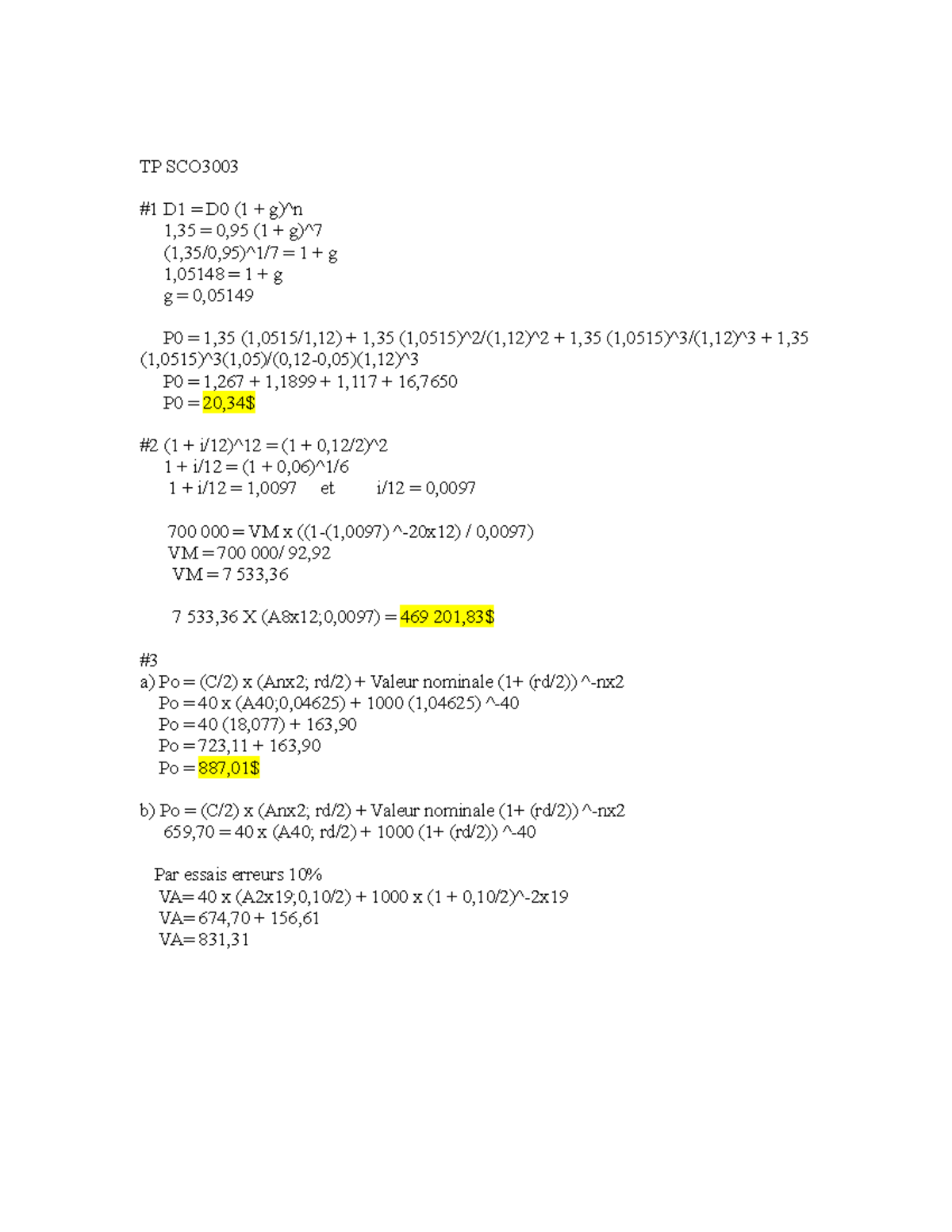 TP SCO3003

#1 D1 = D0 (1 + g)^n
1,35 = 0,95 (1 + g)^7
(1,35/0,95)^1/7 = 1 + g
1,05148 = 1 + g
g = 0,05149

P0 = 1,35 (1,0515/1,12) + 1,35 (1,0515)^2/(1,12)^2 + 1,35 (1,0515)^3/(1,12)^3 + 1,35 (1,0515)^3(1,05)/(0,12-0,05)(1,12)^3
P0 = 1,267 + 1,1899 + 1,117 + 16,7650
P0 = 20,34$

#2 (1 + i/12)^12 = (1 + 0,12/2)^2
1 + i/12 = (1 + 0,06)^1/6
1 + i/12 = 1,0097 et i/12 = 0,0097

700 000 = VM x ((1-(1,0097) ^-20x12) / 0,0097)
VM = 700 000/ 92,92
VM = 7 533,36

7 533,36 X (A8x12;0,0097) = 469 201,83$

#3
a) Po = (C/2) x (Anx2; rd/2) + Valeur nominale (1+ (rd/2)) ^-nx2
Po = 40 x (A40;0,04625) + 1000 (1,04625) ^-40
Po = 40 (18,077) + 163,90
Po = 723,11 + 163,90
Po = 887,01$

b) Po = (C/2) x (Anx2; rd/2) + Valeur nominale (1+ (rd/2)) ^-nx2
659,70 = 40 x (A40; rd/2) + 1000 (1+ (rd/2)) ^-40

Par essais erreurs 10%
VA= 40 x (A2x19;0,10/2) + 1000 x (1 + 0,10/2)^-2x19
VA= 674,70 + 156,61
VA= 831,31